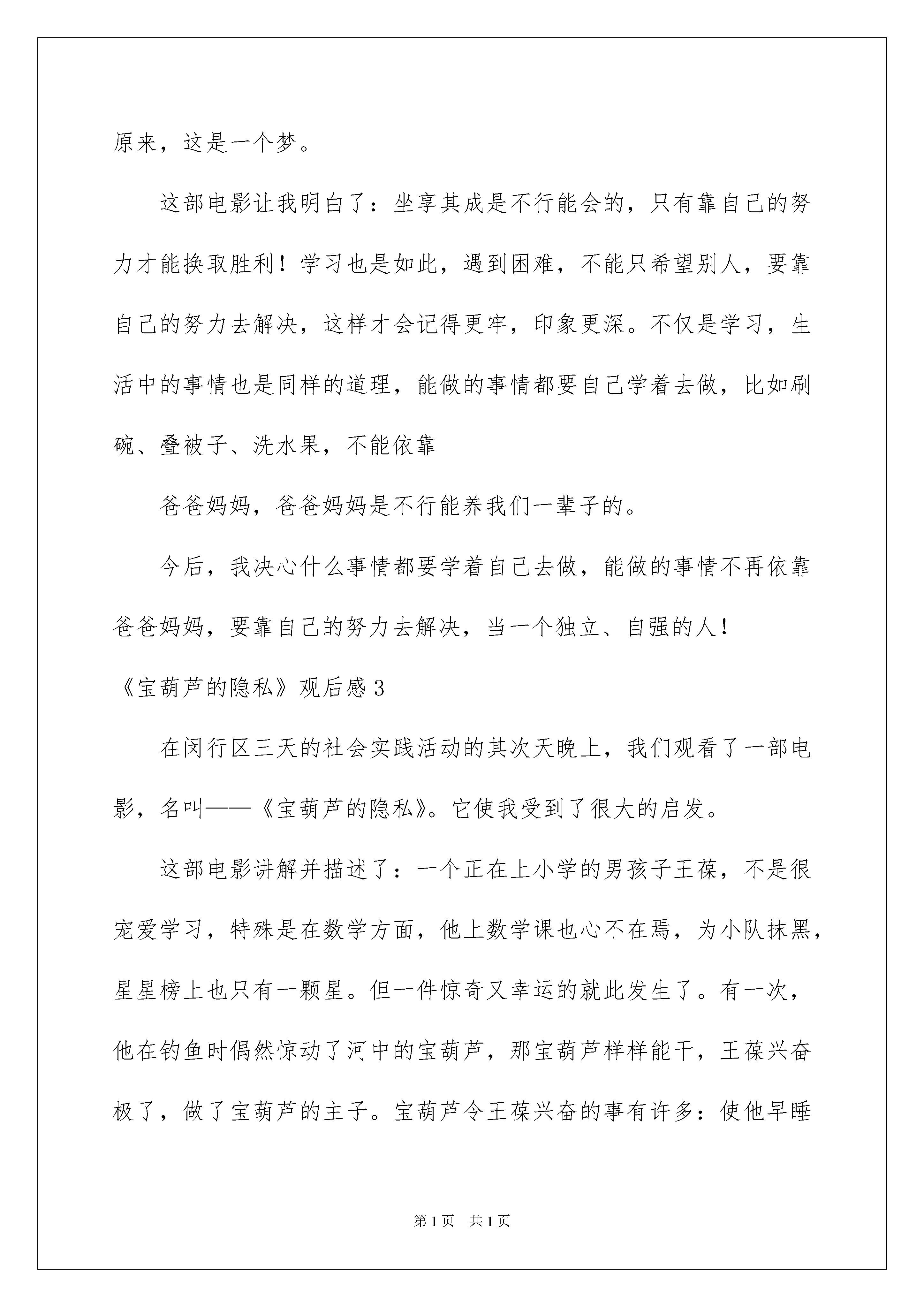 原来，这是一个梦。

这部电影让我明白了：坐享其成是不行能会的，只有靠自己的努力才能换取胜利！学习也是如此，遇到困难，不能只希望别人，要靠自己的努力去解决，这样才会记得更牢，印象更深。不仅是学习，生活中的事情也是同样的道理，能做的事情都要自己学着去做，比如刷碗、叠被子、洗水果，不能依靠

爸爸妈妈，爸爸妈妈是不行能养我们一辈子的。

今后，我决心什么事情都要学着自己去做，能做的事情不再依靠爸爸妈妈，要靠自己的努力去解决，当一个独立、自强的人！

《宝葫芦的隐私》观后感 3

在闵行区三天的社会实践活动的其次天晚上，我们观看了一部电影，名叫——《宝葫芦的隐私》。它使我受到了很大的启发。

这部电影讲解并描述了：一个正在上小学的男孩子王葆，不是很宠爱学习，特殊是在数学方面，他上数学课也心不在焉，为小队抹黑，星星榜上也只有一颗星。但一件惊奇又幸运的就此发生了。有一次，他在钓鱼时偶然惊动了河中的宝葫芦，那宝葫芦样样能干，王葆兴奋极了，做了宝葫芦的主子。宝葫芦令王葆兴奋的事有许多：使他早睡

第 1 页 共 1 页